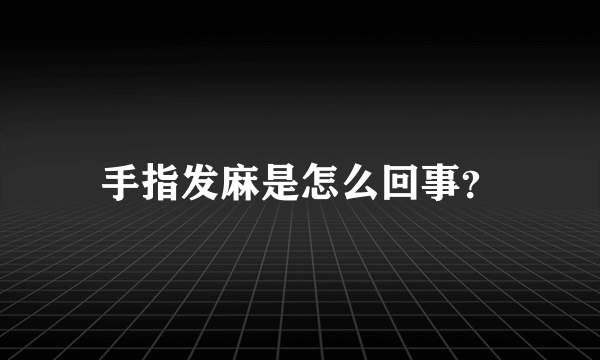 手指发麻是怎么回事?